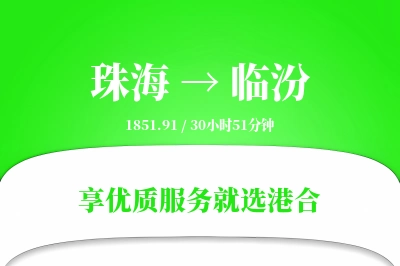 珠海 → 临汾

1851.91 / 30小时51分钟

享优质服务就选港合